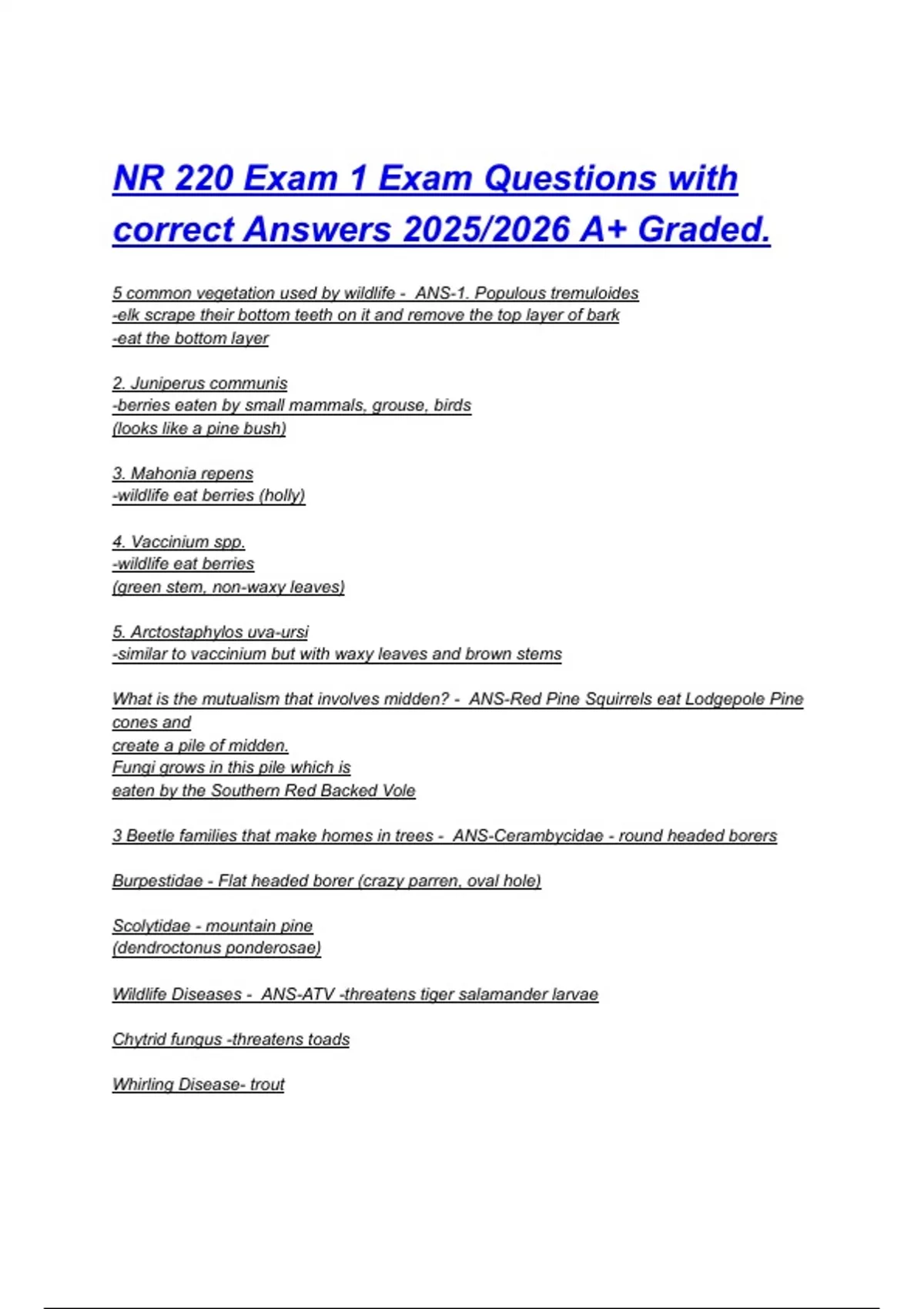 NR 220 Exam 1 Exam Questions with correct Answers 2025/2026 A+ Graded.

5 common vegetation used by wildlife - ANS-1. Populous tremuloides
-elk scrape their bottom teeth on it and remove the top layer of bark
-eat the bottom layer

2. Juniperus communis
-berries eaten by small mammals, grouse, birds
(looks like a pine bush)

3. Mahonia repens
-wildlife eat berries (holly)

4. Vaccinium spp.
-wildlife eat berries
(green stem, non-waxy leaves)

5. Arctostaphylos uva-ursi
-similar to vaccinium but with waxy leaves and brown stems

What is the mutualism that involves midden? - ANS-Red Pine Squirrels eat Lodgepole Pine cones and
create a pile of midden.
Fungi grows in this pile which is
eaten by the Southern Red Backed Vole

3 Beetle families that make homes in trees - ANS-Cerambycidae - round headed borers

Burpestidae - Flat headed borer (crazy parren, oval hole)

Scolytidae - mountain pine
(dendroctonus ponderosae)

Wildlife Diseases - ANS-ATV -threatens tiger salamander larvae

Chytrid fungus -threatens toads

Whirling Disease- trout